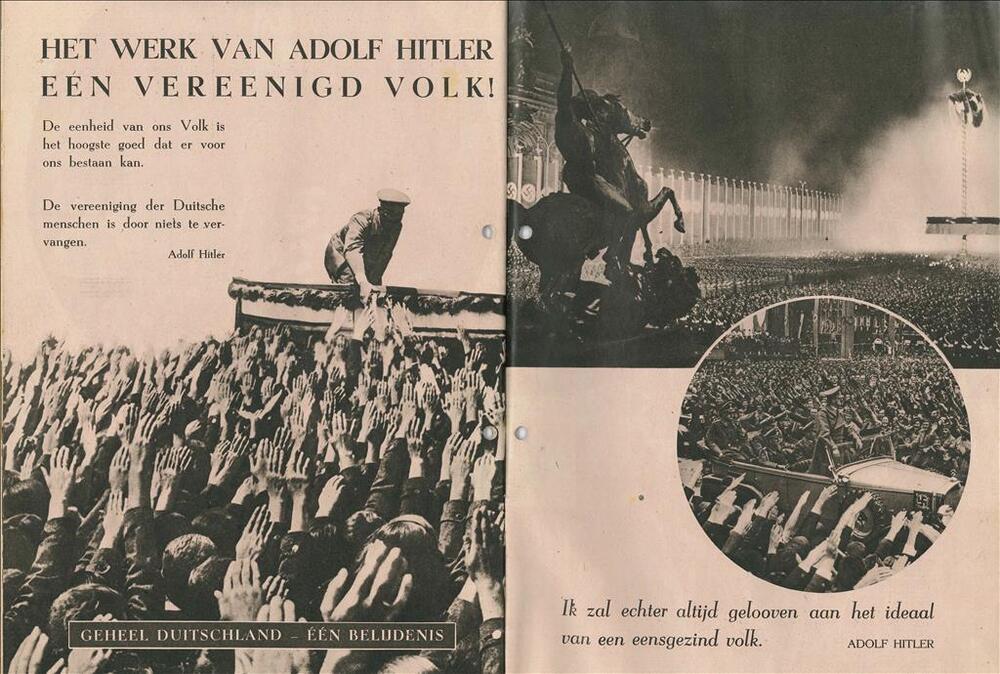 HET WERK VAN ADOLF HITLER
EÉN VEREENIGD VOLK!

De eenheid van ons Volk is het hoogste goed dat er voor ons bestaan kan.

De vereeniging der Duitsche menschen is door niets te vervangen.

Adolf Hitler

GEHEEL DUITSCHLAND – ÉÉN BELIJDENIS

Ik zal echter altijd gelooven aan het ideaal van een eensgezind volk.

ADOLF HITLER